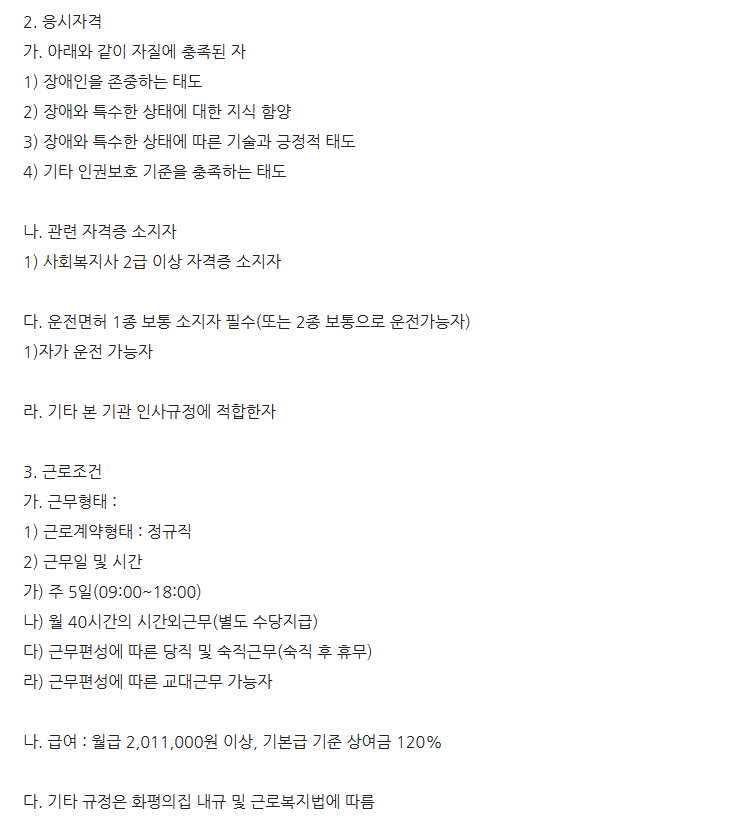 2. 응시자격
가. 아래와 같이 자질에 충족된 자
1) 장애인을 존중하는 태도
2) 장애와 특수한 상태에 대한 지식 함양
3) 장애와 특수한 상태에 따른 기술과 긍정적 태도
4) 기타 인권보호 기준을 충족하는 태도

나. 관련 자격증 소지자
1) 사회복지사 2급 이상 자격증 소지자

다. 운전면허 1종 보통 소지자 필수(또는 2종 보통으로 운전가능자)
1)자가 운전 가능자

라. 기타 본 기관 인사규정에 적합한자

3. 근로조건
가. 근무형태 :
1) 근로계약형태 : 정규직
2) 근무일 및 시간
가) 주 5일(09:00~18:00)
나) 월 40시간의 시간외근무(별도 수당지급)
다) 근무편성에 따른 당직 및 숙직근무(숙직 후 휴무)
라) 근무편성에 따른 교대근무 가능자

나. 급여 : 월급 2,011,000원 이상, 기본급 기준 상여금 120%

다. 기타 규정은 화평의집 내규 및 근로복지법에 따름